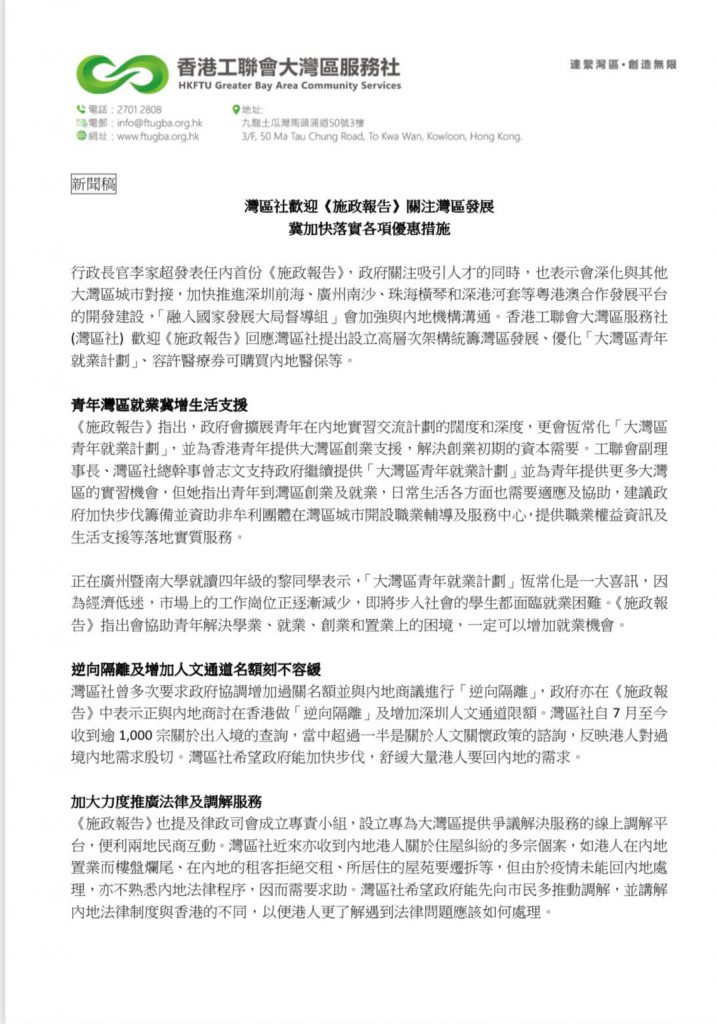 香港工聯會大灣區服務社
HKFTU Greater Bay Area Community Services

連繫灣區・創造無限

電話：2701 2808
電郵：info@ftugba.org.hk
網址：www.ftugba.org.hk

地址：
九龍土瓜灣馬頭涌道50號3樓
3/F, 50 Ma Tau Chung Road, To Kwa Wan, Kowloon, Hong Kong.

新聞稿

灣區社歡迎《施政報告》關注灣區發展
冀加快落實各項優惠措施

行政長官李家超發表任內首份《施政報告》，政府關注吸引人才的同時，也表示會深化與其他大灣區城市對接，加快推進深圳前海、廣州南沙、珠海橫琴和深港河套等粵港澳合作發展平台的開發建設，「融入國家發展大局督導組」會加強與內地機構溝通。香港工聯會大灣區服務社(灣區社) 歡迎《施政報告》回應灣區社提出設立高層次架構統籌灣區發展、優化「大灣區青年就業計劃」、容許醫療券可購買內地醫保等。

青年灣區就業冀增生活支援
《施政報告》指出，政府會擴展青年在內地實習交流計劃的闊度和深度，更會恆常化「大灣區青年就業計劃」，並為香港青年提供大灣區創業支援，解決創業初期的資本需要。工聯會副理事長、灣區社總幹事曾志文支持政府繼續提供「大灣區青年就業計劃」並為青年提供更多大灣區的實習機會，但她指出青年到灣區創業及就業，日常生活各方面也需要適應及協助，建議政府加快步伐籌備並資助非牟利團體在灣區城市開設職業輔導及服務中心，提供職業權益資訊及生活支援等落地實質服務。

正在廣州暨南大學就讀四年級的黎同學表示，「大灣區青年就業計劃」恆常化是一大喜訊，因為經濟低迷，市場上的工作崗位正逐漸減少，即將步入社會的學生都面臨就業困難。《施政報告》指出會協助青年解決學業、就業、創業和置業上的困境，一定可以增加就業機會。

逆向隔離及增加人文通道名額刻不容緩
灣區社曾多次要求政府協調增加過關名額並與內地商議進行「逆向隔離」，政府亦在《施政報告》中表示正與內地商討在香港做「逆向隔離」及增加深圳人文通道限額。灣區社自 7 月至今收到逾 1,000 宗關於出入境的查詢，當中超過一半是關於人文關懷政策的諮詢，反映港人對過境內地需求殷切。灣區社希望政府能加快步伐，舒緩大量港人要回內地的需求。

加大力度推廣法律及調解服務
《施政報告》也提及律政司會成立專責小組，設立專為大灣區提供爭議解決服務的線上調解平台，便利兩地民商互動。灣區社近來亦收到內地港人關於住屋糾紛的多宗個案，如港人在內地置業而樓盤爛尾、在內地的租客拒絕交租、所居住的屋苑要遷拆等，但由於疫情未能回內地處理，亦不熟悉內地法律程序，因而需要求助。灣區社希望政府能先向市民多推動調解，並講解內地法律制度與香港的不同，以便港人更了解遇到法律問題應該如何處理。